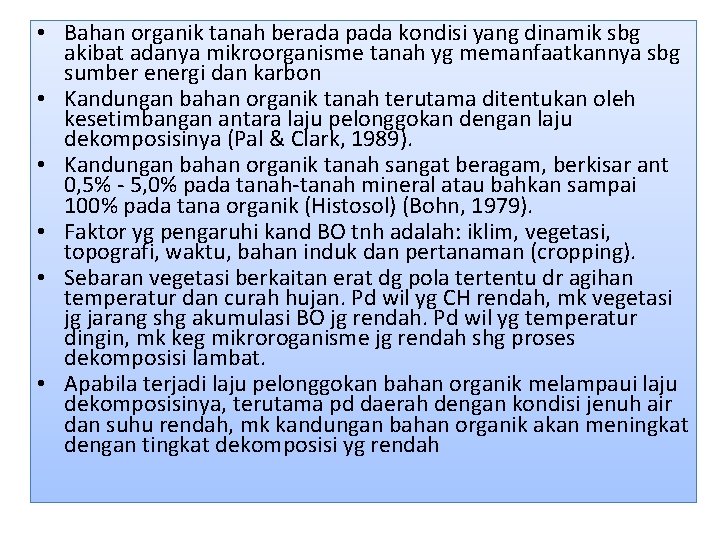 • Bahan organik tanah berada pada kondisi yang dinamik sbg akibat adanya mikroorganisme tanah yg memanfaatkannya sbg sumber energi dan karbon
• Kandungan bahan organik tanah terutama ditentukan oleh kesetimbangan antara laju pelonggokan dengan laju dekomposisinya (Pal & Clark, 1989).
• Kandungan bahan organik tanah sangat beragam, berkisar ant 0,5% - 5,0% pada tanah-tanah mineral atau bahkan sampai 100% pada tana organik (Histosol) (Bohn, 1979).
• Faktor yg pengaruhi kand BO tnh adalah: iklim, vegetasi, topografi, waktu, bahan induk dan pertanaman (cropping).
• Sebaran vegetasi berkaitan erat dg pola tertentu dr agihan temperatur dan curah hujan. Pd wil yg CH rendah, mk vegetasi jg jarang shg akumulasi BO jg rendah. Pd wil yg temperatur dingin, mk keg mikroroganisme jg rendah shg proses dekomposisi lambat.
• Apabila terjadi laju pelonggokan bahan organik melampaui laju dekomposisinya, terutama pd daerah dengan kondisi jenuh air dan suhu rendah, mk kandungan bahan organik akan meningkat dengan tingkat dekomposisi yg rendah